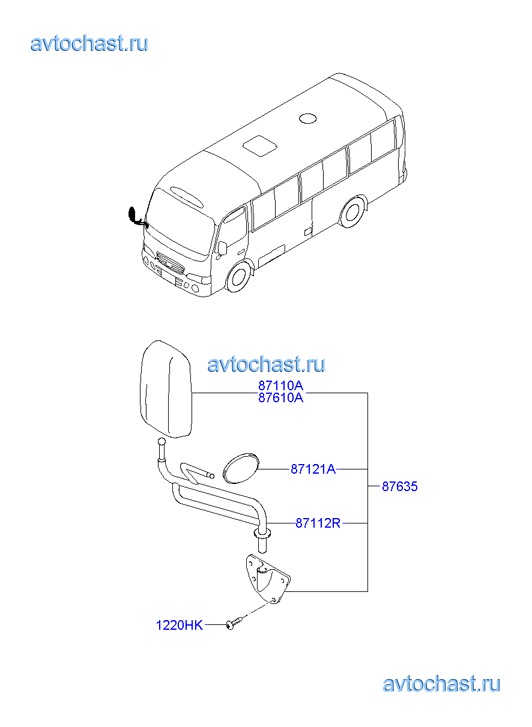 avtochast.ru

avtochast.ru

87110A
87610A

87121A

87635

87112R

1220HK

avtochast.ru